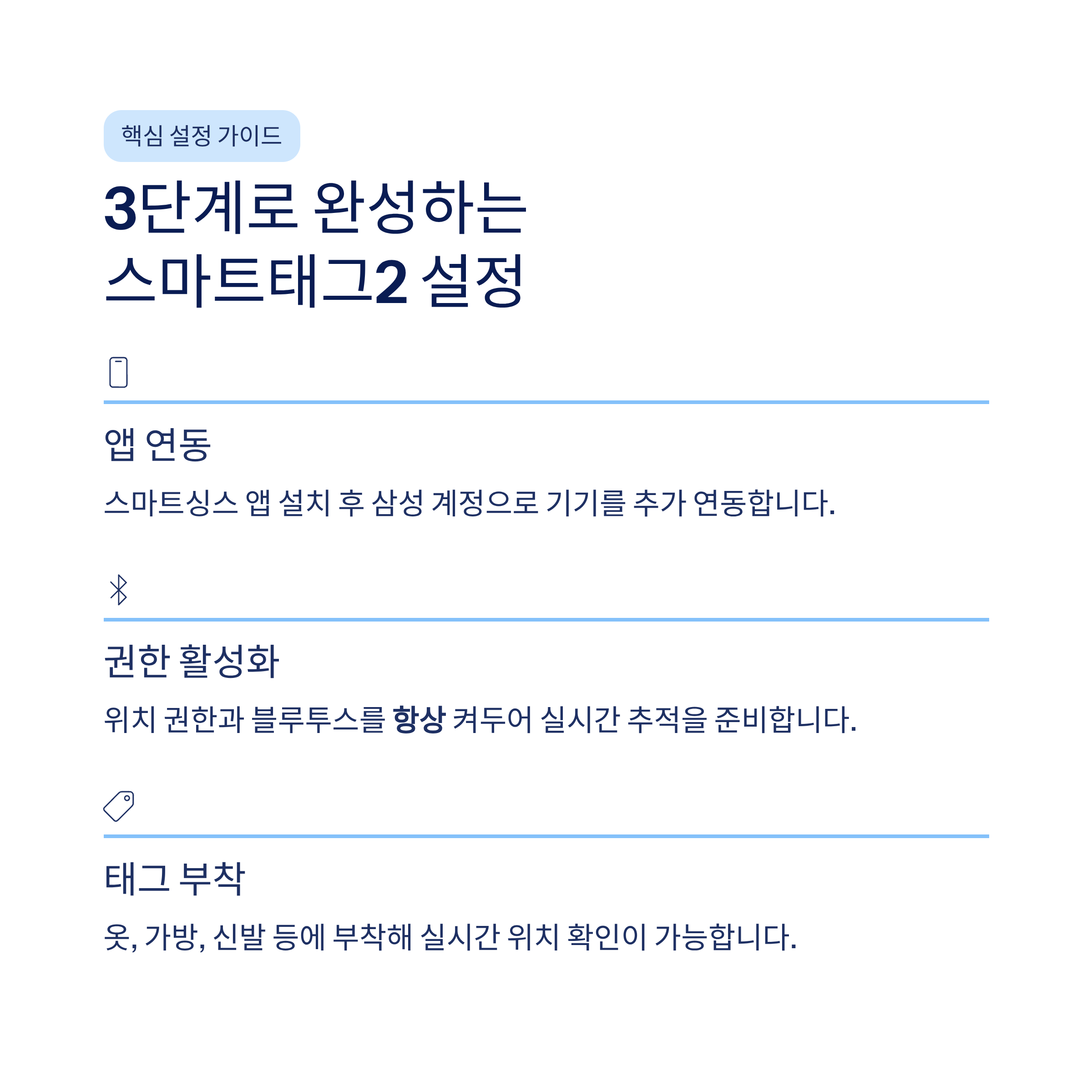 핵심 설정 가이드

3단계로 완성하는
스마트태그2 설정

앱 연동

스마트싱스 앱 설치 후 삼성 계정으로 기기를 추가 연동합니다.

권한 활성화

위치 권한과 블루투스를 항상 켜두어 실시간 추적을 준비합니다.

태그 부착

옷, 가방, 신발 등에 부착해 실시간 위치 확인이 가능합니다.